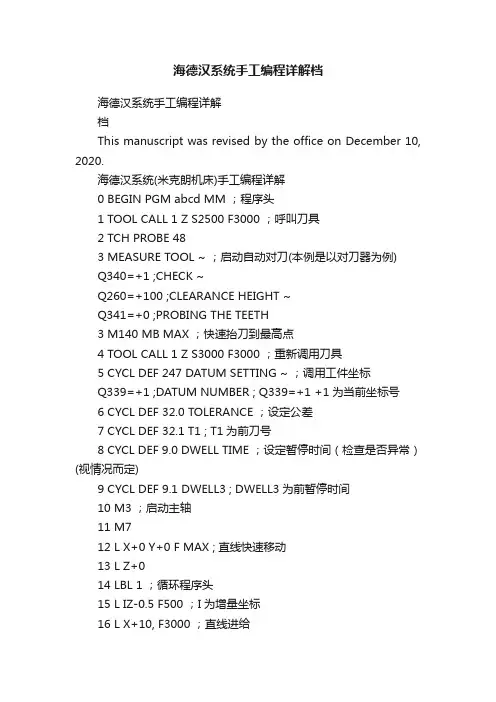 海德汉系统手工编程详解档

海德汉系统手工编程详解
档

This manuscript was revised by the office on December 10, 2020.

海德汉系统(米克朗机床)手工编程详解

0 BEGIN PGM abcd MM ；程序头

1 TOOL CALL 1 Z S2500 F3000 ；呼叫刀具

2 TCH PROBE 48

3 MEASURE TOOL ~ ；启动自动对刀(本例是以对刀器为例)

Q340=+1 ;CHECK ~

Q260=+100 ;CLEARANCE HEIGHT ~

Q341=+0 ;PROBING THE TEETH

3 M140 MB MAX ；快速抬刀到最高点

4 TOOL CALL 1 Z S3000 F3000 ；重新调用刀具

5 CYCL DEF 247 DATUM SETTING ~ ；调用工件坐标

Q339=+1 ;DATUM NUMBER ; Q339=+1 +1 为当前坐标号

6 CYCL DEF 32.0 TOLERANCE ；设定公差

7 CYCL DEF 32.1 T1 ; T1 为前刀号

8 CYCL DEF 9.0 DWELL TIME ；设定暂停时间（检查是否异常）(视情况而定)

9 CYCL DEF 9.1 DWELL3 ; DWELL3 为前暂停时间

10 M3 ；启动主轴

11 M7

12 L X+0 Y+0 F MAX ; 直线快速移动

13 L Z+0

14 LBL 1 ；循环程序头

15 L IZ-0.5 F500 ；I 为增量坐标

16 L X+10, F3000 ；直线进给